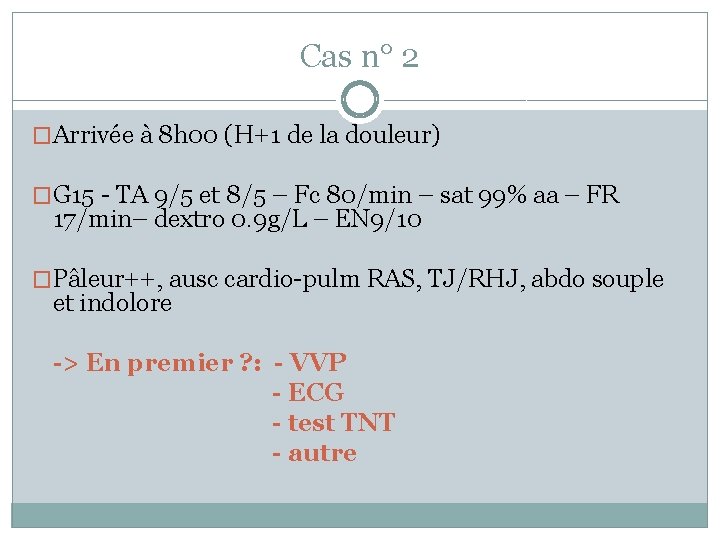 Cas n° 2

☐ Arrivée à 8h00 (H+1 de la douleur)

☐ G15 - TA 9/5 et 8/5 – Fc 80/min – sat 99% aa – FR 17/min– dextro 0.9g/L – EN9/10

☐ Pâleur++, ausc cardio-pulm RAS, TJ/RHJ, abdo souple et indolore

-> En premier ?: - VVP
- ECG
- test TNT
- autre